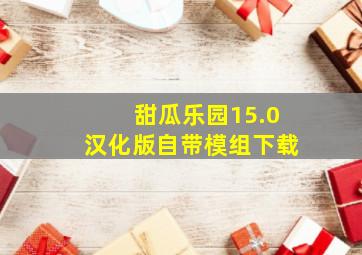 甜瓜乐园15.0
汉化版自带模组下载